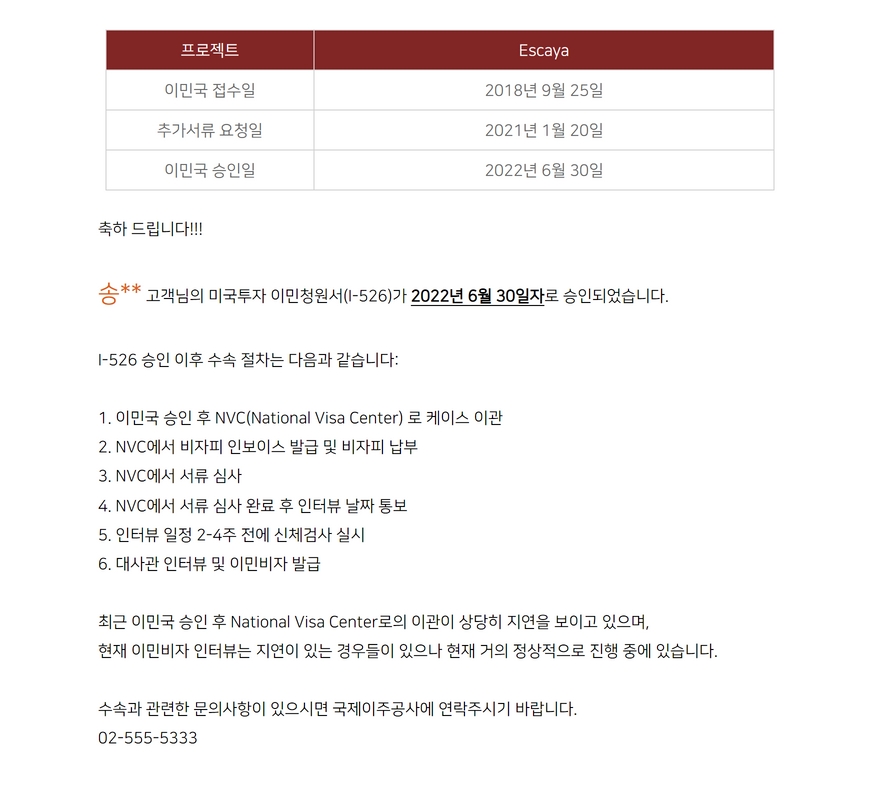 | 프로젝트 | Escaya |
|---|---|
| 이민국 접수일 | 2018년 9월 25일 |
| 추가서류 요청일 | 2021년 1월 20일 |
| 이민국 승인일 | 2022년 6월 30일 |

축하 드립니다!!!

송** 고객님의 미국투자 이민청원서(I-526)가 2022년 6월 30일자로 승인되었습니다.

I-526 승인 이후 수속 절차는 다음과 같습니다:

1. 이민국 승인 후 NVC(National Visa Center) 로 케이스 이관
2. NVC에서 비자피 인보이스 발급 및 비자피 납부
3. NVC에서 서류 심사
4. NVC에서 서류 심사 완료 후 인터뷰 날짜 통보
5. 인터뷰 일정 2-4주 전에 신체검사 실시
6. 대사관 인터뷰 및 이민비자 발급

최근 이민국 승인 후 National Visa Center로의 이관이 상당히 지연을 보이고 있으며,
현재 이민비자 인터뷰는 지연이 있는 경우들이 있으나 현재 거의 정상적으로 진행 중에 있습니다.

수속과 관련한 문의사항이 있으시면 국제이주공사에 연락주시기 바랍니다.
02-555-5333